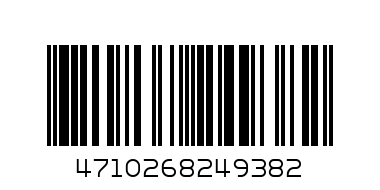 4710268249382